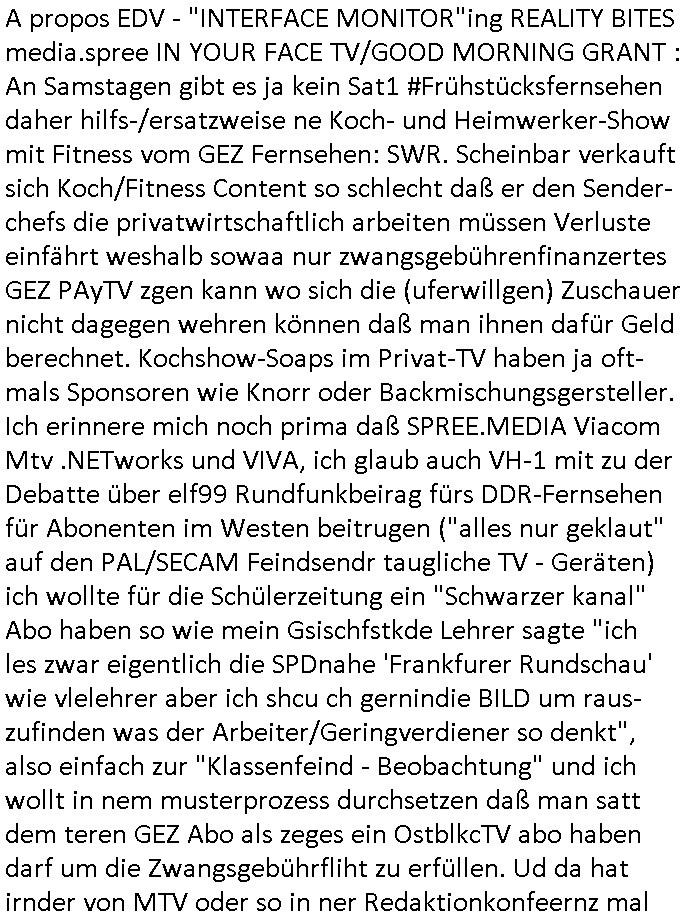 A propos EDV - "INTERFACE MONITOR"ing REALITY BITES media.spree IN YOUR FACE TV/GOOD MORNING GRANT : An Samstagen gibt es ja kein Sat1 #Frühstücksfernsehen daher hilfs-/ersatzweise ne Koch- und Heimwerker-Show mit Fitness vom GEZ Fernsehen: SWR. Scheinbar verkauft sich Koch/Fitness Content so schlecht daß er den Senderchefs die privatwirtschaftlich arbeiten müssen Verluste einfährt weshalb sowaa nur zwangsgebührenfinanzertes GEZ PAyTV zgen kann wo sich die (uferwillgen) Zuschauer nicht dagegen wehren können daß man ihnen dafür Geld berechnet. Kochshow-Soaps im Privat-TV haben ja oftmals Sponsoren wie Knorr oder Backmischungsgersteller. Ich erinnere mich noch prima daß SPREE.MEDIA Viacom Mtv .NETworks und VIVA, ich glaub auch VH-1 mit zu der Debatte über elf99 Rundfunkbeirag fürs DDR-Fernsehen für Abonenten im Westen beitrugen ("alles nur geklaut" auf den PAL/SECAM Feindsendr taugliche TV - Geräten) ich wollte für die Schülerzeitung ein "Schwarzer kanal" Abo haben so wie mein Gsischfstkde Lehrer sagte "ich les zwar eigentlich die SPDnahe 'Frankfurer Rundschau' wie vlelehrer aber ich shcu ch gernindie BILD um rauszufinden was der Arbeiter/Geringverdiener so denkt", also einfach zur "Klassenfeind - Beobachtung" und ich wollt in nem musterprozess durchsetzen daß man satt dem teren GEZ Abo als zeges ein OstblkcTV abo haben darf um die Zwangsgebührfliht zu erfüllen. Ud da hat irnder von MTV oder so in ner Redaktionkonfeernz mal